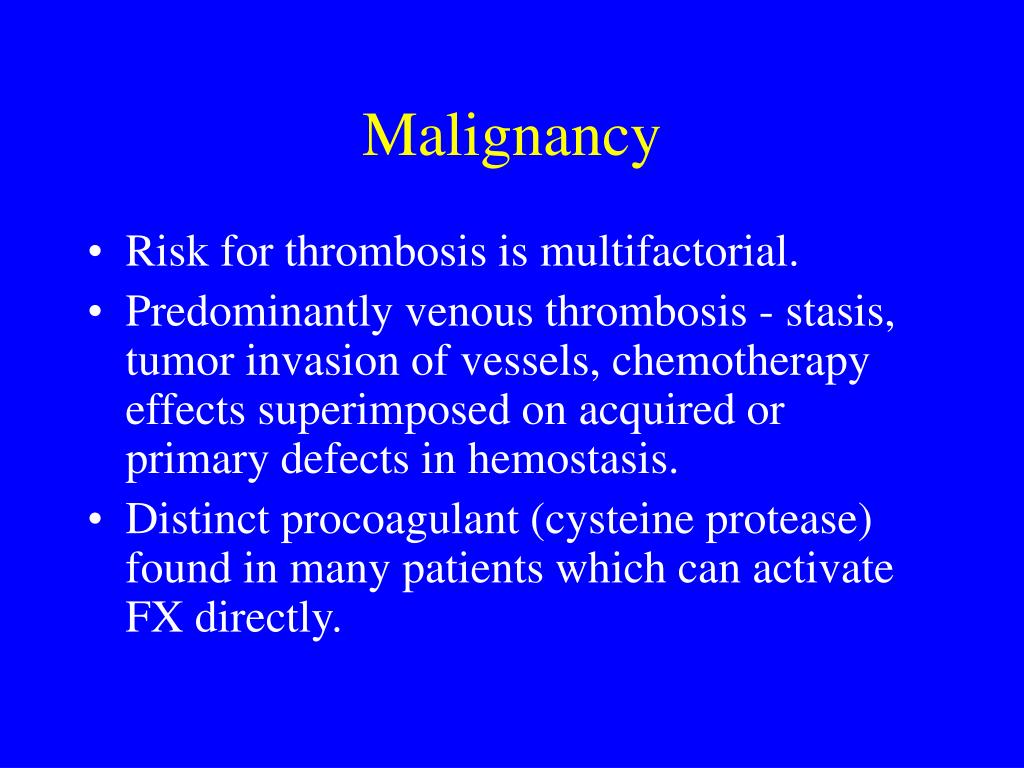 Malignancy

• Risk for thrombosis is multifactorial.
• Predominantly venous thrombosis - stasis, tumor invasion of vessels, chemotherapy effects superimposed on acquired or primary defects in hemostasis.
• Distinct procoagulant (cysteine protease) found in many patients which can activate FX directly.